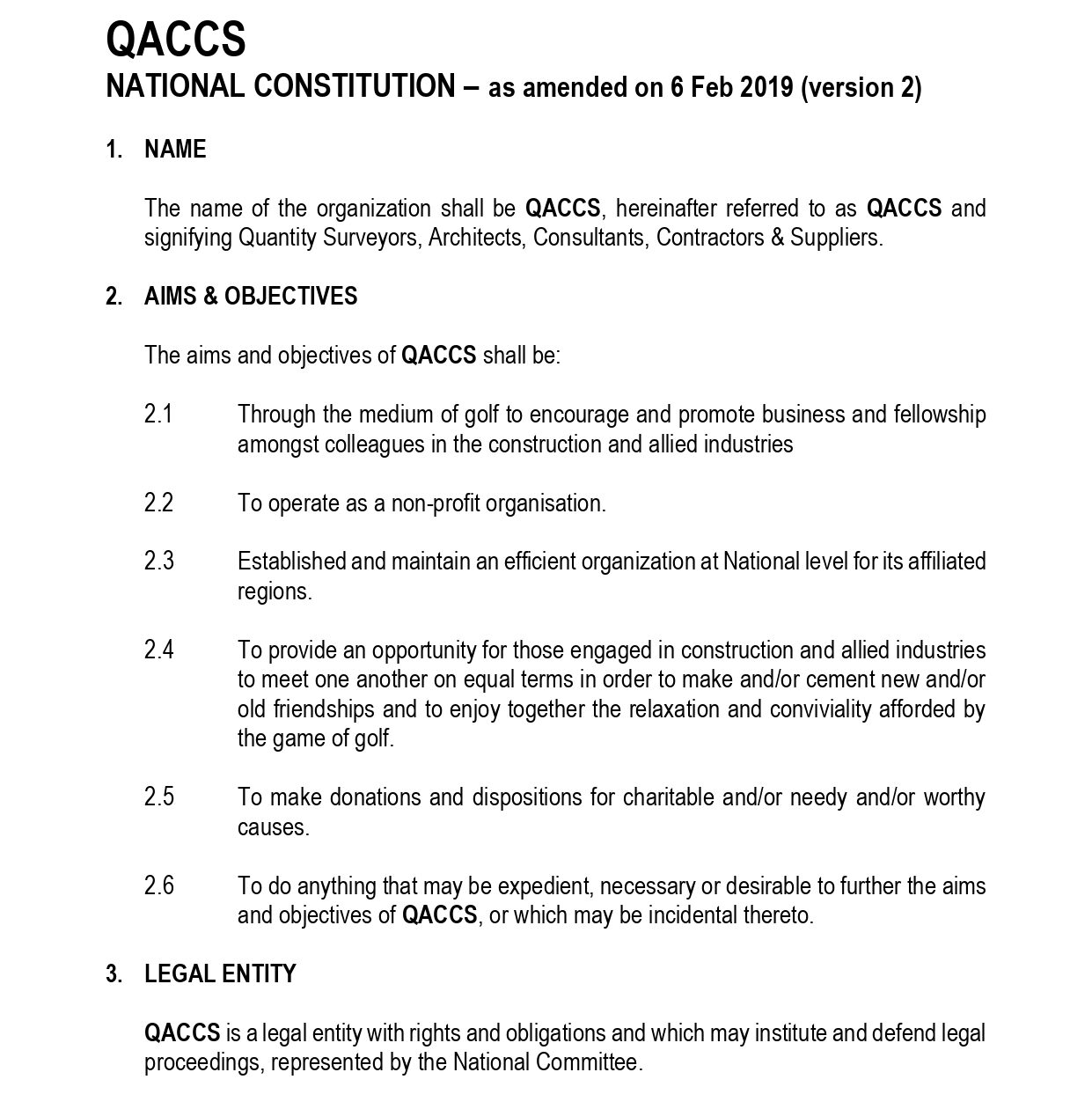 QACCS
NATIONAL CONSTITUTION – as amended on 6 Feb 2019 (version 2)

1. NAME

The name of the organization shall be QACCS, hereinafter referred to as QACCS and signifying Quantity Surveyors, Architects, Consultants, Contractors & Suppliers.

2. AIMS & OBJECTIVES

The aims and objectives of QACCS shall be:

2.1 Through the medium of golf to encourage and promote business and fellowship amongst colleagues in the construction and allied industries

2.2 To operate as a non-profit organisation.

2.3 Established and maintain an efficient organization at National level for its affiliated regions.

2.4 To provide an opportunity for those engaged in construction and allied industries to meet one another on equal terms in order to make and/or cement new and/or old friendships and to enjoy together the relaxation and conviviality afforded by the game of golf.

2.5 To make donations and dispositions for charitable and/or needy and/or worthy causes.

2.6 To do anything that may be expedient, necessary or desirable to further the aims and objectives of QACCS, or which may be incidental thereto.

3. LEGAL ENTITY

QACCS is a legal entity with rights and obligations and which may institute and defend legal proceedings, represented by the National Committee.